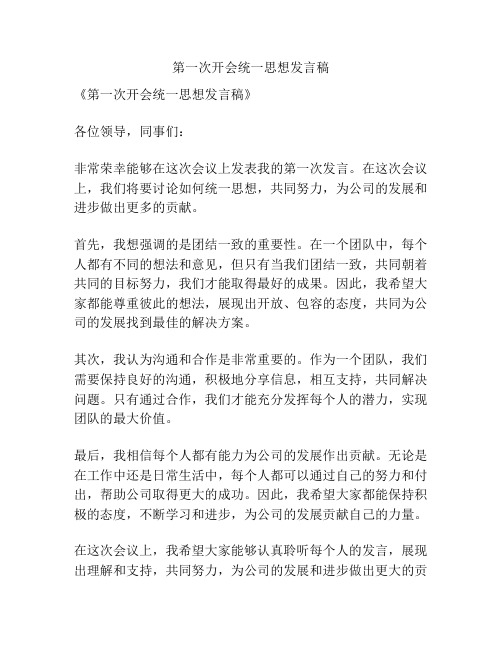 第一次开会统一思想发言稿

《第一次开会统一思想发言稿》

各位领导，同事们：

非常荣幸能够在这次会议上发表我的第一次发言。在这次会议上，我们将要讨论如何统一思想，共同努力，为公司的发展和进步做出更多的贡献。

首先，我想强调的是团结一致的重要性。在一个团队中，每个人都有不同的想法和意见，但只有当我们团结一致，共同朝着共同的目标努力，我们才能取得最好的成果。因此，我希望大家都能尊重彼此的想法，展现出开放、包容的态度，共同为公司的发展找到最佳的解决方案。

其次，我认为沟通和合作是非常重要的。作为一个团队，我们需要保持良好的沟通，积极地分享信息，相互支持，共同解决问题。只有通过合作，我们才能充分发挥每个人的潜力，实现团队的最大价值。

最后，我相信每个人都有能力为公司的发展作出贡献。无论是在工作中还是日常生活中，每个人都可以通过自己的努力和付出，帮助公司取得更大的成功。因此，我希望大家都能保持积极的态度，不断学习和进步，为公司的发展贡献自己的力量。

在这次会议上，我希望大家能够认真聆听每个人的发言，展现出理解和支持，共同努力，为公司的发展和进步做出更大的贡